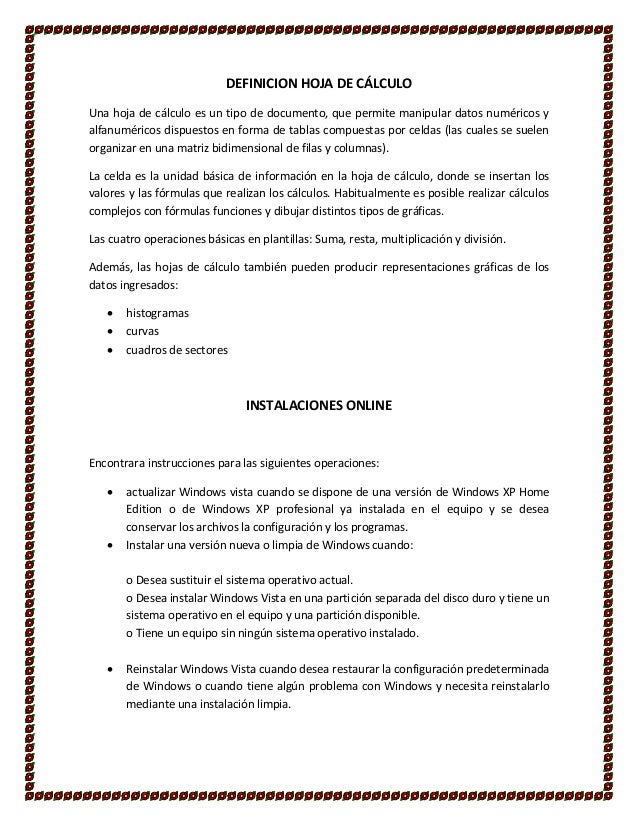 DEFINICION HOJA DE CÁLCULO

Una hoja de cálculo es un tipo de documento, que permite manipular datos numéricos y alfanuméricos dispuestos en forma de tablas compuestas por celdas (las cuales se suelen organizar en una matriz bidimensional de filas y columnas).

La celda es la unidad básica de información en la hoja de cálculo, donde se insertan los valores y las fórmulas que realizan los cálculos. Habitualmente es posible realizar cálculos complejos con fórmulas funciones y dibujar distintos tipos de gráficas.

Las cuatro operaciones básicas en plantillas: Suma, resta, multiplicación y división.

Además, las hojas de cálculo también pueden producir representaciones gráficas de los datos ingresados:

• histogramas
• curvas
• cuadros de sectores

INSTALACIONES ONLINE

Encontrara instrucciones para las siguientes operaciones:

• actualizar Windows vista cuando se dispone de una versión de Windows XP Home Edition o de Windows XP profesional ya instalada en el equipo y se desea conservar los archivos la configuración y los programas.
• Instalar una versión nueva o limpia de Windows cuando:

o Desea sustituir el sistema operativo actual.
o Desea instalar Windows Vista en una partición separada del disco duro y tiene un sistema operativo en el equipo y una partición disponible.
o Tiene un equipo sin ningún sistema operativo instalado.

• Reinstalar Windows Vista cuando desea restaurar la configuración predeterminada de Windows o cuando tiene algún problema con Windows y necesita reinstalarlo mediante una instalación limpia.